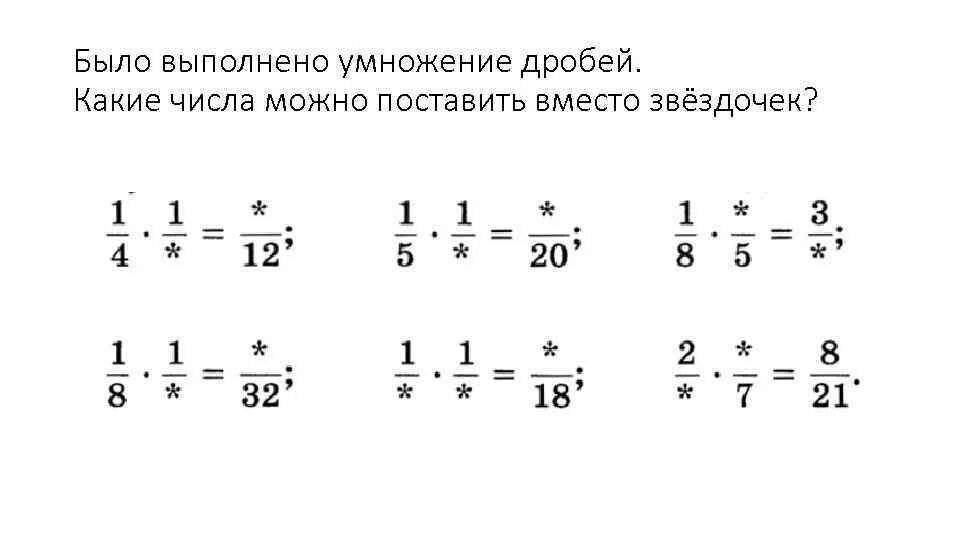 Было выполнено умножение дробей.
Какие числа можно поставить вместо звёздочек?

$\frac{1}{4} \cdot \frac{1}{*} = \frac{*}{12}$; $\frac{1}{5} \cdot \frac{1}{*} = \frac{*}{20}$; $\frac{1}{8} \cdot \frac{*}{5} = \frac{3}{*}$;

$\frac{1}{8} \cdot \frac{1}{*} = \frac{*}{32}$; $\frac{1}{*} \cdot \frac{1}{*} = \frac{*}{18}$; $\frac{2}{*} \cdot \frac{*}{7} = \frac{8}{21}$.